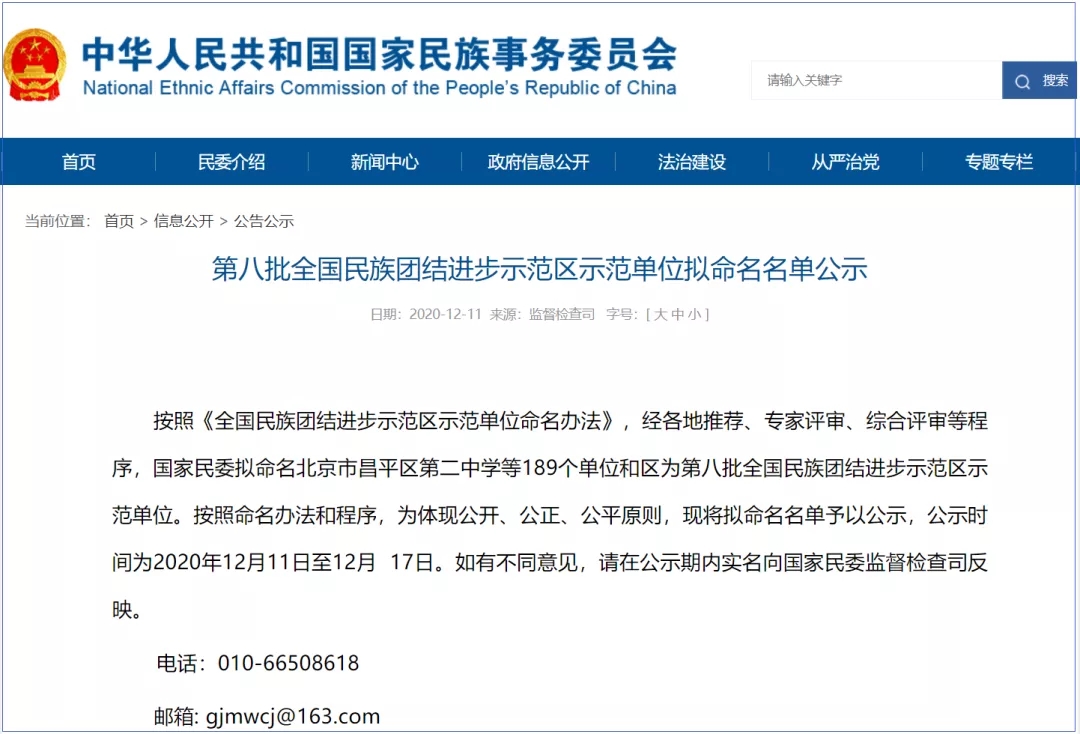 中华人民共和国国家民族事务委员会
National Ethnic Affairs Commission of the People's Republic of China

请输入关键字 搜索

首页 民委介绍 新闻中心 政府信息公开 法治建设 从严治党 专题专栏

当前位置： 首页 > 信息公开 > 公告公示

第八批全国民族团结进步示范区示范单位拟命名名单公示

日期：2020-12-11 来源：监督检查司 字号：[ 大 中 小 ]

按照《全国民族团结进步示范区示范单位命名办法》，经各地推荐、专家评审、综合评审等程序，国家民委拟命名北京市昌平区第二中学等189个单位和区为第八批全国民族团结进步示范区示范单位。按照命名办法和程序，为体现公开、公正、公平原则，现将拟命名名单予以公示，公示时间为2020年12月11日至12月 17日。如有不同意见，请在公示期内实名向国家民委监督检查司反映。

电话：010-66508618

邮箱: gjmwcj@163.com